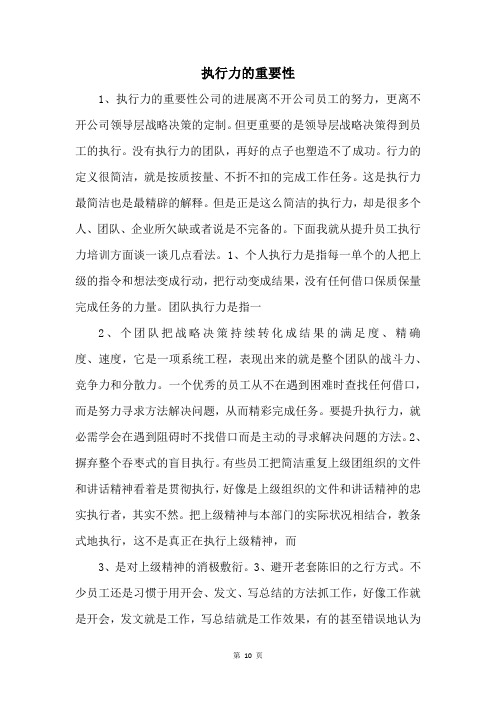 执行力的重要性

1、执行力的重要性公司的进展离不开公司员工的努力，更离不开公司领导层战略决策的定制。但更重要的是领导层战略决策得到员工的执行。没有执行力的团队，再好的点子也塑造不了成功。行力的定义很简洁，就是按质按量、不折不扣的完成工作任务。这是执行力最简洁也是最精辟的解释。但是正是这么简洁的执行力，却是很多个人、团队、企业所欠缺或者说是不完备的。下面我就从提升员工执行力培训方面谈一谈几点看法。1、个人执行力是指每一单个的人把上级的指令和想法变成行动，把行动变成结果，没有任何借口保质保量完成任务的力量。团队执行力是指一

2、个团队把战略决策持续转化成结果的满足度、精确度、速度，它是一项系统工程，表现出来的就是整个团队的战斗力、竞争力和分散力。一个优秀的员工从不在遇到困难时查找任何借口，而是努力寻求方法解决问题，从而精彩完成任务。要提升执行力，就必需学会在遇到阻碍时不找借口而是主动的寻求解决问题的方法。2、摒弃整个吞枣式的盲目执行。有些员工把简洁重复上级团组织的文件和讲话精神看着是贯彻执行，好像是上级组织的文件和讲话精神的忠实执行者，其实不然。把上级精神与本部门的实际状况相结合，教条式地执行，这不是真正在执行上级精神，而

3、是对上级精神的消极敷衍。3、避开老套陈旧的之行方式。不少员工还是习惯于用开会、发文、写总结的方法抓工作，好像工作就是开会，发文就是工作，写总结就是工作效果，有的甚至错误地认为

第 10 页